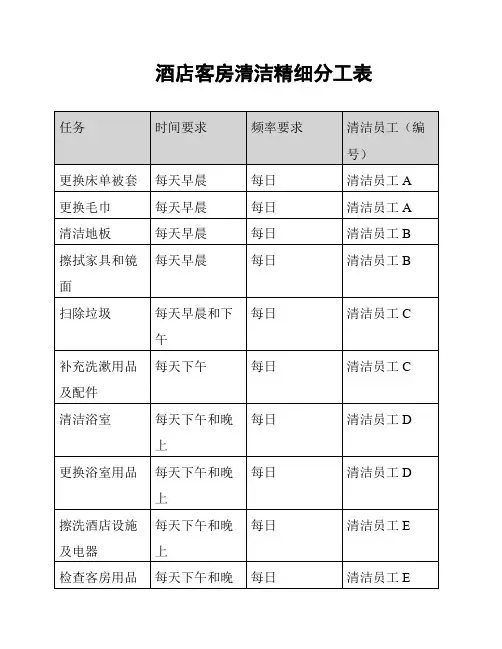 酒店客房清洁精细分工表

| 任务 | 时间要求 | 频率要求 | 清洁员工（编号） |
|---|---|---|---|
| 更换床单被套 | 每天早晨 | 每日 | 清洁员工 A |
| 更换毛巾 | 每天早晨 | 每日 | 清洁员工 A |
| 清洁地板 | 每天早晨 | 每日 | 清洁员工 B |
| 擦拭家具和镜面 | 每天早晨 | 每日 | 清洁员工 B |
| 扫除垃圾 | 每天早晨和下午 | 每日 | 清洁员工 C |
| 补充洗漱用品及配件 | 每天下午 | 每日 | 清洁员工 C |
| 清洁浴室 | 每天下午和晚上 | 每日 | 清洁员工 D |
| 更换浴室用品 | 每天下午和晚上 | 每日 | 清洁员工 D |
| 擦洗酒店设施及电器 | 每天下午和晚上 | 每日 | 清洁员工 E |
| 检查客房用品 | 每天下午和晚 | 每日 | 清洁员工 E |